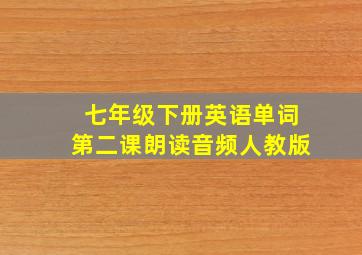 七年级下册英语单词
第二课朗读音频人教版